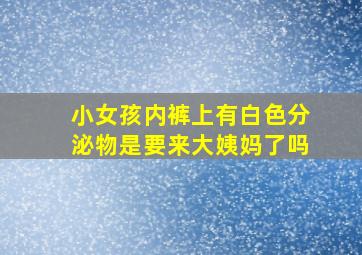 小女孩内裤上有白色分泌物是要来大姨妈了吗